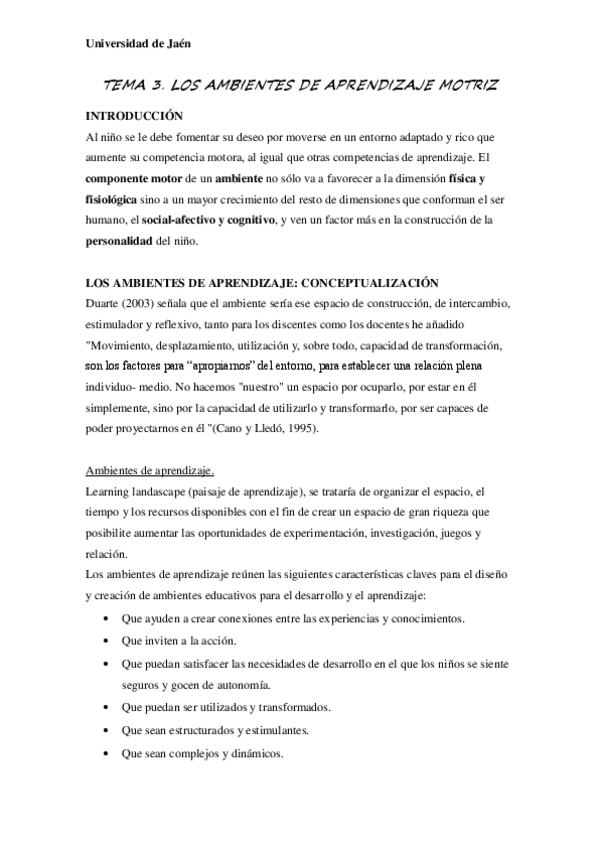 Universidad de Jaén

TEMA 3. LOS AMBIENTES DE APRENDIZAJE MOTRIZ

INTRODUCCIÓN

Al niño se le debe fomentar su deseo por moverse en un entorno adaptado y rico que aumente su competencia motora, al igual que otras competencias de aprendizaje. El componente motor de un ambiente no sólo va a favorecer a la dimensión física y fisiológica sino a un mayor crecimiento del resto de dimensiones que conforman el ser humano, el social-afectivo y cognitivo, y ven un factor más en la construcción de la personalidad del niño.

LOS AMBIENTES DE APRENDIZAJE: CONCEPTUALIZACIÓN

Duarte (2003) señala que el ambiente sería ese espacio de construcción, de intercambio, estimulador y reflexivo, tanto para los discentes como los docentes he añadido "Movimiento, desplazamiento, utilización y, sobre todo, capacidad de transformación, son los factores para “apropiarnos” del entorno, para establecer una relación plena individuo- medio. No hacemos "nuestro" un espacio por ocuparlo, por estar en él simplemente, sino por la capacidad de utilizarlo y transformarlo, por ser capaces de poder proyectarnos en él "(Cano y Lledó, 1995).

Ambientes de aprendizaje.

Learning landascape (paisaje de aprendizaje), se trataría de organizar el espacio, el tiempo y los recursos disponibles con el fin de crear un espacio de gran riqueza que posibilite aumentar las oportunidades de experimentación, investigación, juegos y relación.

Los ambientes de aprendizaje reúnen las siguientes características claves para el diseño y creación de ambientes educativos para el desarrollo y el aprendizaje:

• Que ayuden a crear conexiones entre las experiencias y conocimientos.
• Que inviten a la acción.
• Que puedan satisfacer las necesidades de desarrollo en el que los niños se siente seguros y gocen de autonomía.
• Que puedan ser utilizados y transformados.
• Que sean estructurados y estimulantes.
• Que sean complejos y dinámicos.